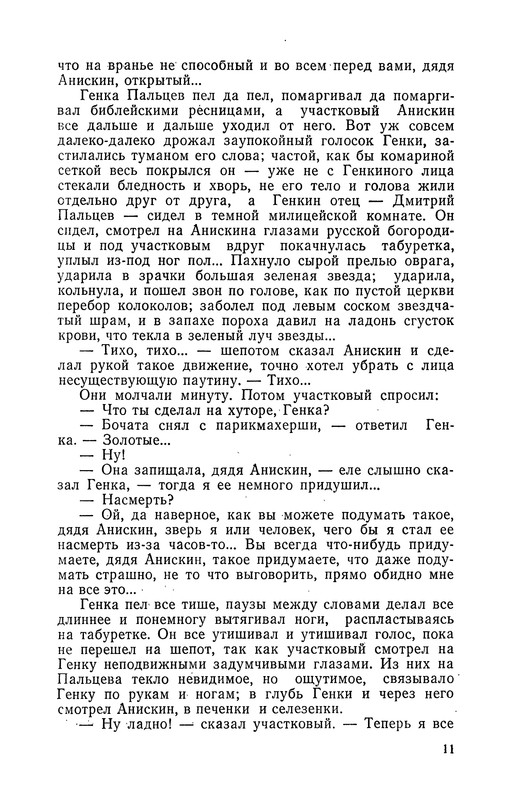 что на вранье не способный и во всем перед вами, дядя Анискин, открытый...

Генка Пальцев пел да пел, помаргивал да помаргивал библейскими ресницами, а участковый Анискин все дальше и дальше уходил от него. Вот уж совсем далеко-далеко дрожал заупокойный голосок Генки, застилались туманом его слова; частой, как бы комариной сеткой весь покрылся он — уже не с Генкиного лица стекали бледность и хворь, не его тело и голова жили отдельно друг от друга, а Генкин отец — Дмитрий Пальцев — сидел в темной милицейской комнате. Он сидел, смотрел на Анискина глазами русской богородицы и под участковым вдруг покачнулась табуретка, уплыл из-под ног пол... Пахнуло сырой прелью оврага, ударила в зрачки большая зеленая звезда; ударила, кольнула, и пошел звон по голове, как по пустой церкви перебор колоколов; заболел под левым соском звездчатый шрам, и в запахе пороха давил на ладонь сгусток крови, что текла в зеленый луч звезды...

— Тихо, тихо... — шепотом сказал Анискин и сделал рукой такое движение, точно хотел убрать с лица несуществующую паутину. — Тихо...

Они молчали минуту. Потом участковый спросил:

— Что ты сделал на хуторе, Генка?

— Бочата снял с парикмахерши, — ответил Генка. — Золотые...

— Ну!

— Она запищала, дядя Анискин, — еле слышно сказал Генка, — тогда я ее немного придушил...

— Насмерть?

— Ой, да наверное, как вы можете подумать такое, дядя Анискин, зверь я или человек, чего бы я стал ее насмерть из-за часов-то... Вы всегда что-нибудь придумаете, дядя Анискин, такое придумаете, что даже подумать страшно, не то что выговорить, прямо обидно мне на все это...

Генка пел все тише, паузы между словами делал все длиннее и понемногу вытягивал ноги, распластываясь на табуретке. Он все утишивал и утишивал голос, пока не перешел на шепот, так как участковый смотрел на Генку неподвижными задумчивыми глазами. Из них на Пальцева текло невидимое, но ощутимое, связывало Генку по рукам и ногам; в глубь Генки и через него смотрел Анискин, в печенки и селезенки.

— Ну ладно! — сказал участковый. — Теперь я все

11